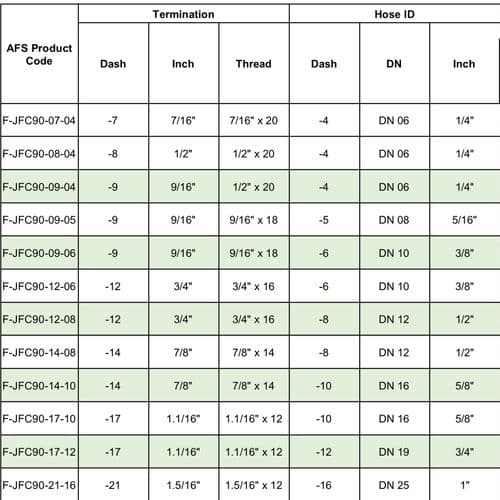 | AFS Product Code | Termination | | | Hose ID | | |
|---|---|---|---|---|---|---|
| | Dash | Inch | Thread | Dash | DN | Inch |
| F-JFC90-07-04 | -7 | 7/16" | 7/16" x 20 | -4 | DN 06 | 1/4" |
| F-JFC90-08-04 | -8 | 1/2" | 1/2" x 20 | -4 | DN 06 | 1/4" |
| F-JFC90-09-04 | -9 | 9/16" | 1/2" x 20 | -4 | DN 06 | 1/4" |
| F-JFC90-09-05 | -9 | 9/16" | 9/16" x 18 | -5 | DN 08 | 5/16" |
| F-JFC90-09-06 | -9 | 9/16" | 9/16" x 18 | -6 | DN 10 | 3/8" |
| F-JFC90-12-06 | -12 | 3/4" | 3/4" x 16 | -6 | DN 10 | 3/8" |
| F-JFC90-12-08 | -12 | 3/4" | 3/4" x 16 | -8 | DN 12 | 1/2" |
| F-JFC90-14-08 | -14 | 7/8" | 7/8" x 14 | -8 | DN 12 | 1/2" |
| F-JFC90-14-10 | -14 | 7/8" | 7/8" x 14 | -10 | DN 16 | 5/8" |
| F-JFC90-17-10 | -17 | 1.1/16" | 1.1/16" x 12 | -10 | DN 16 | 5/8" |
| F-JFC90-17-12 | -17 | 1.1/16" | 1.1/16" x 12 | -12 | DN 19 | 3/4" |
| F-JFC90-21-16 | -21 | 1.5/16" | 1.5/16" x 12 | -16 | DN 25 | 1" |